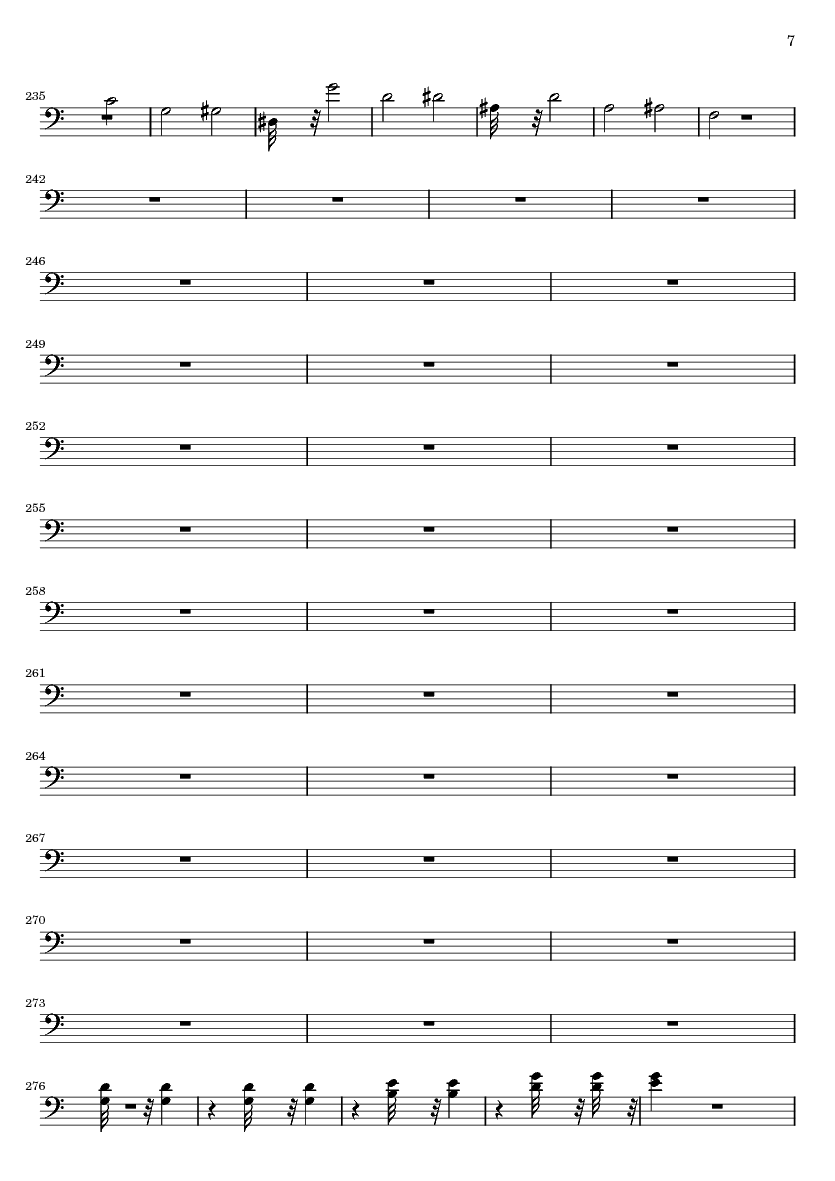 7

235

242

246

249

252

255

258

261

264

267

270

273

276